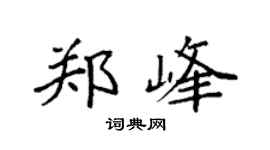 郑峰

词典网